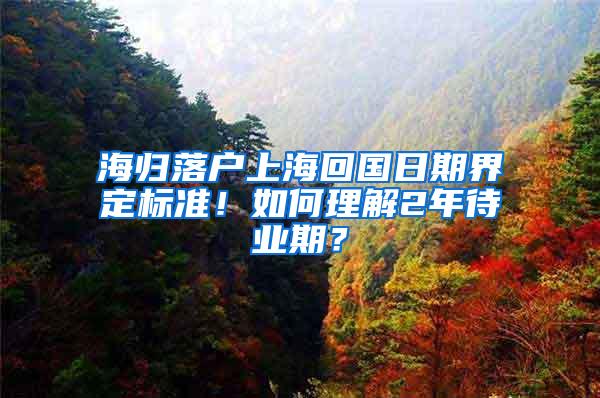 海归落户上海回国日期界定标准！如何理解2年待业期？